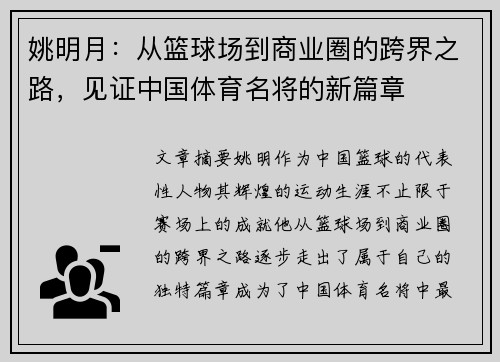 姚明月：从篮球场到商业圈的跨界之路，见证中国体育名将的新篇章

文章摘要姚明作为中国篮球的代表性人物其辉煌的运动生涯不止限于赛场上的成就他从篮球场到商业圈的跨界之路逐步走出了属于自己的独特篇章成为了中国体育名将中最